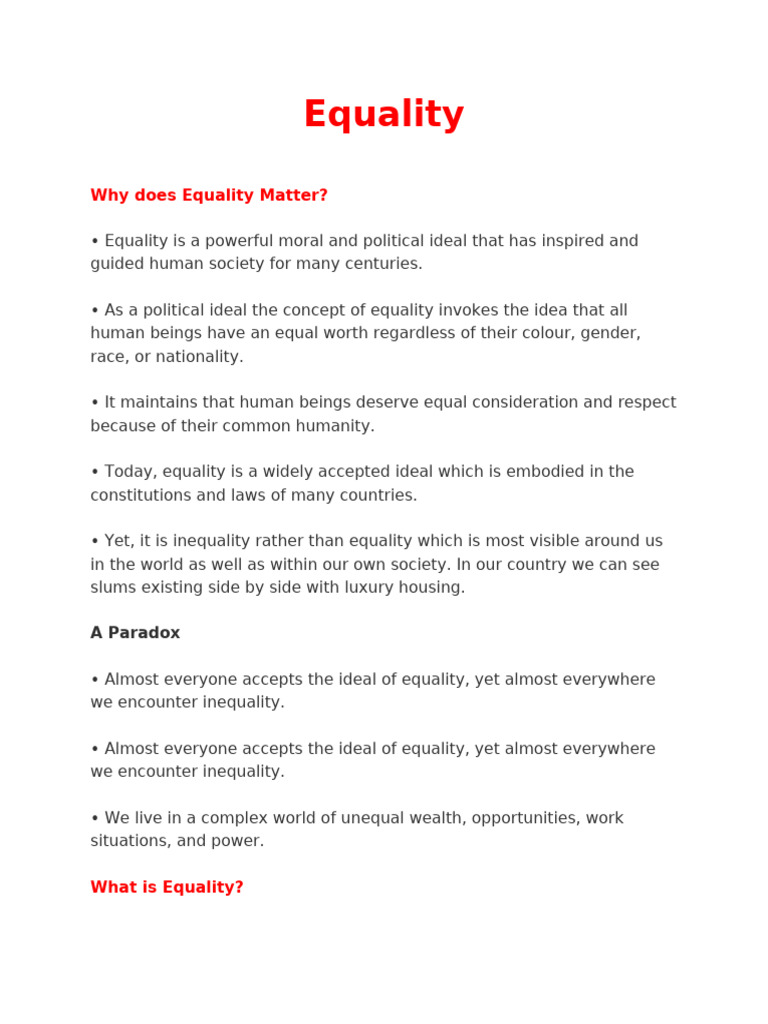 Equality

Why does Equality Matter?

• Equality is a powerful moral and political ideal that has inspired and guided human society for many centuries.

• As a political ideal the concept of equality invokes the idea that all human beings have an equal worth regardless of their colour, gender, race, or nationality.

• It maintains that human beings deserve equal consideration and respect because of their common humanity.

• Today, equality is a widely accepted ideal which is embodied in the constitutions and laws of many countries.

• Yet, it is inequality rather than equality which is most visible around us in the world as well as within our own society. In our country we can see slums existing side by side with luxury housing.

A Paradox

• Almost everyone accepts the ideal of equality, yet almost everywhere we encounter inequality.

• Almost everyone accepts the ideal of equality, yet almost everywhere we encounter inequality.

• We live in a complex world of unequal wealth, opportunities, work situations, and power.

What is Equality?